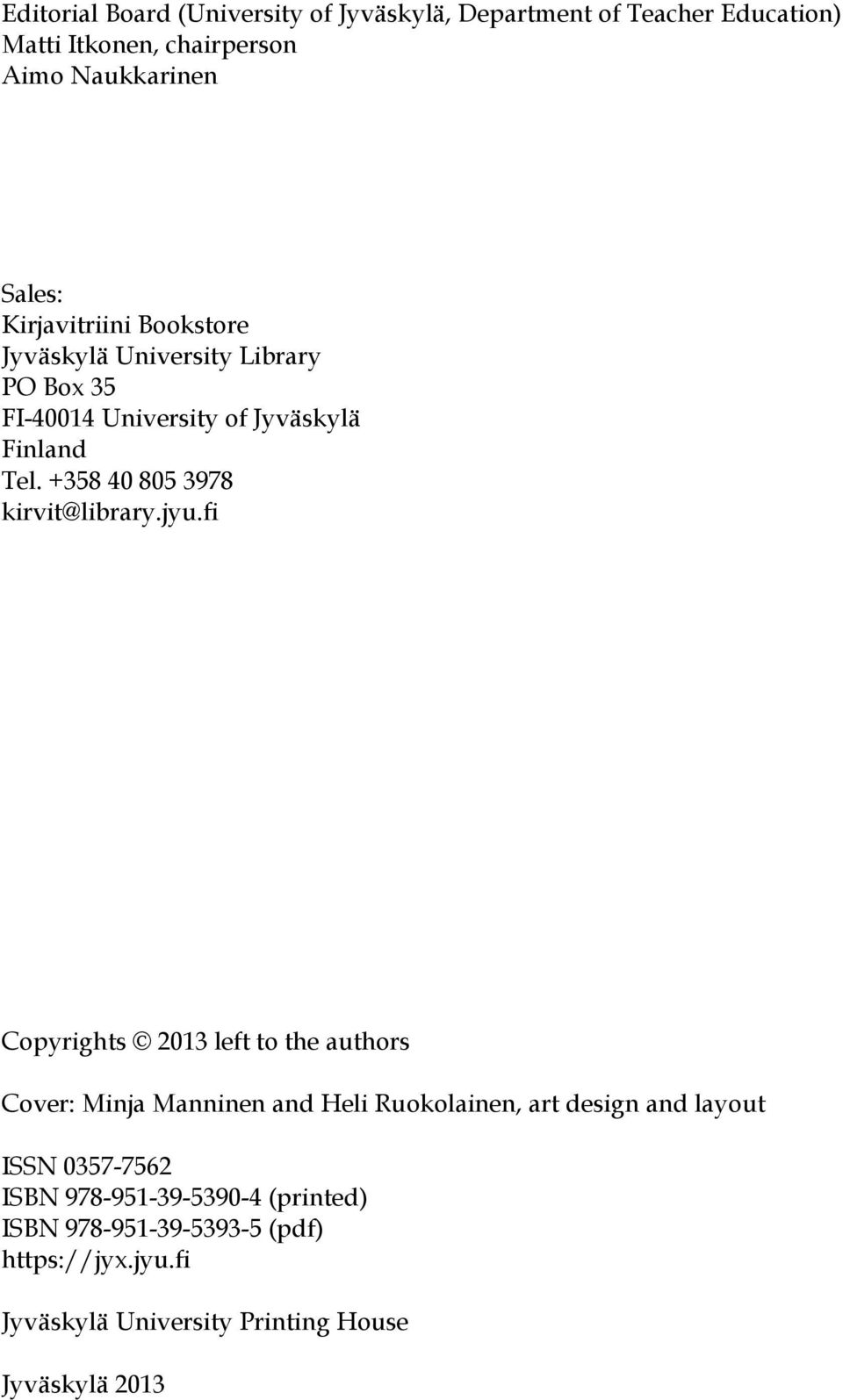 Editorial Board (University of Jyväskylä, Department of Teacher Education)
Matti Itkonen, chairperson
Aimo Naukkarinen

Sales:
Kirjavitriini Bookstore
Jyväskylä University Library
PO Box 35
FI-40014 University of Jyväskylä
Finland
Tel. +358 40 805 3978
kirvit@library.jyu.fi

Copyrights © 2013 left to the authors

Cover: Minja Manninen and Heli Ruokolainen, art design and layout

ISSN 0357-7562
ISBN 978-951-39-5390-4 (printed)
ISBN 978-951-39-5393-5 (pdf)
https://jyx.jyu.fi

Jyväskylä University Printing House

Jyväskylä 2013